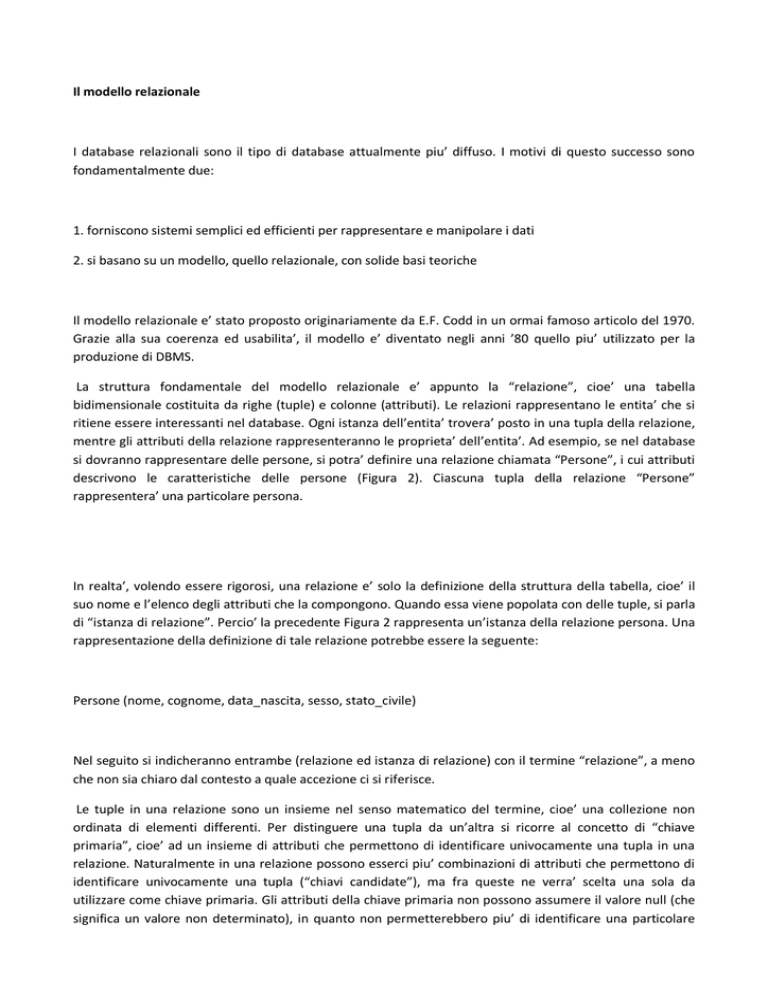 Il modello relazionale

I database relazionali sono il tipo di database attualmente piu' diffuso. I motivi di questo successo sono fondamentalmente due:

1. forniscono sistemi semplici ed efficienti per rappresentare e manipolare i dati

2. si basano su un modello, quello relazionale, con solide basi teoriche

Il modello relazionale e' stato proposto originariamente da E.F. Codd in un ormai famoso articolo del 1970. Grazie alla sua coerenza ed usabilita', il modello e' diventato negli anni '80 quello piu' utilizzato per la produzione di DBMS.

La struttura fondamentale del modello relazionale e' appunto la "relazione", cioe' una tabella bidimensionale costituita da righe (tuple) e colonne (attributi). Le relazioni rappresentano le entita' che si ritiene essere interessanti nel database. Ogni istanza dell'entita' trovera' posto in una tupla della relazione, mentre gli attributi della relazione rappresenteranno le proprieta' dell'entita'. Ad esempio, se nel database si dovranno rappresentare delle persone, si potra' definire una relazione chiamata "Persone", i cui attributi descrivono le caratteristiche delle persone (Figura 2). Ciascuna tupla della relazione "Persone" rappresentera' una particolare persona.

In realta', volendo essere rigorosi, una relazione e' solo la definizione della struttura della tabella, cioe' il suo nome e l'elenco degli attributi che la compongono. Quando essa viene popolata con delle tuple, si parla di "istanza di relazione". Percio' la precedente Figura 2 rappresenta un'istanza della relazione persona. Una rappresentazione della definizione di tale relazione potrebbe essere la seguente:

Persone (nome, cognome, data_nascita, sesso, stato_civile)

Nel seguito si indicheranno entrambe (relazione ed istanza di relazione) con il termine "relazione", a meno che non sia chiaro dal contesto a quale accezione ci si riferisce.

Le tuple in una relazione sono un insieme nel senso matematico del termine, cioe' una collezione non ordinata di elementi differenti. Per distinguere una tupla da un'altra si ricorre al concetto di "chiave primaria", cioe' ad un insieme di attributi che permettono di identificare univocamente una tupla in una relazione. Naturalmente in una relazione possono esserci piu' combinazioni di attributi che permettono di identificare univocamente una tupla ("chiavi candidate"), ma fra queste ne verra' scelta una sola da utilizzare come chiave primaria. Gli attributi della chiave primaria non possono assumere il valore null (che significa un valore non determinato), in quanto non permetterebbero piu' di identificare una particolare